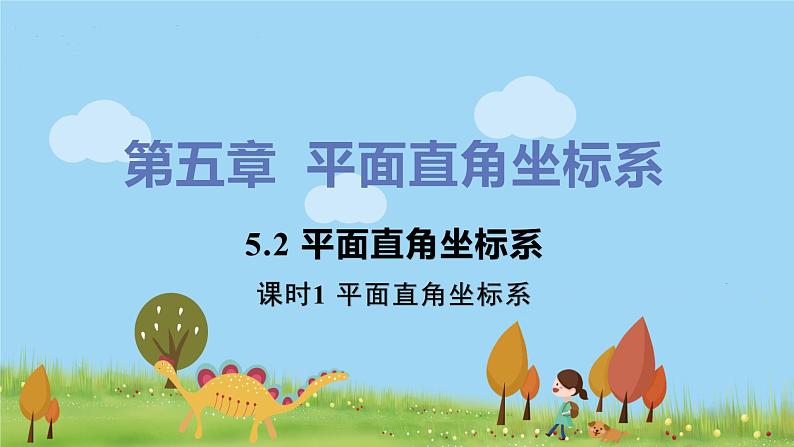 第五章 平面直角坐标系

5.2 平面直角坐标系

课时1 平面直角坐标系